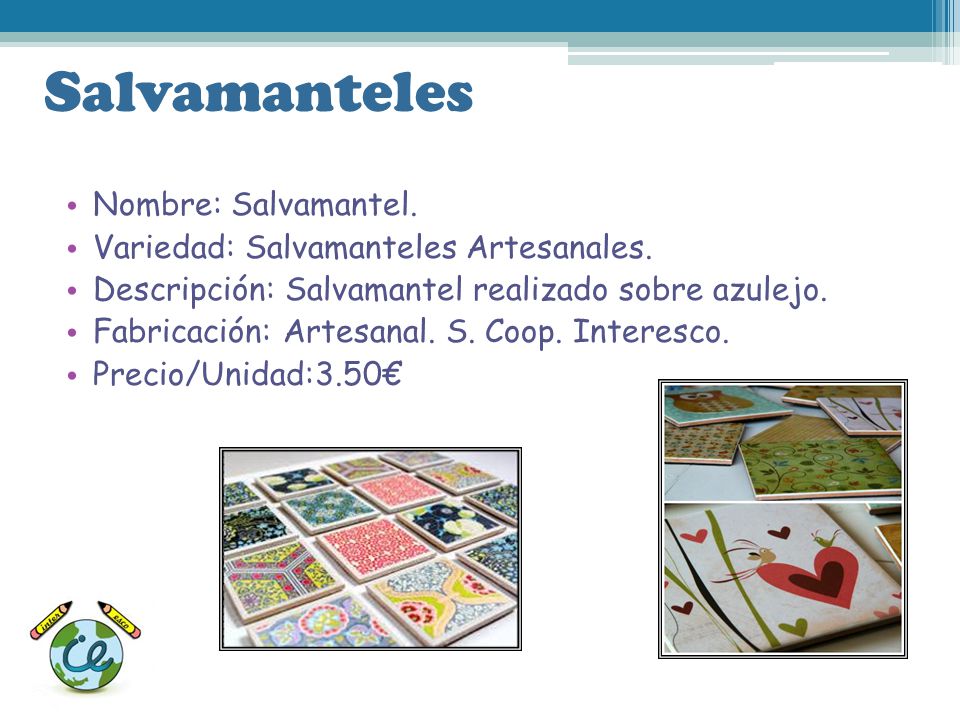 Salvamanteles

• Nombre: Salvamantel.
• Variedad: Salvamanteles Artesanales.
• Descripción: Salvamantel realizado sobre azulejo.
• Fabricación: Artesanal. S. Coop. Interesco.
• Precio/Unidad:3.50€

inter esco
ie